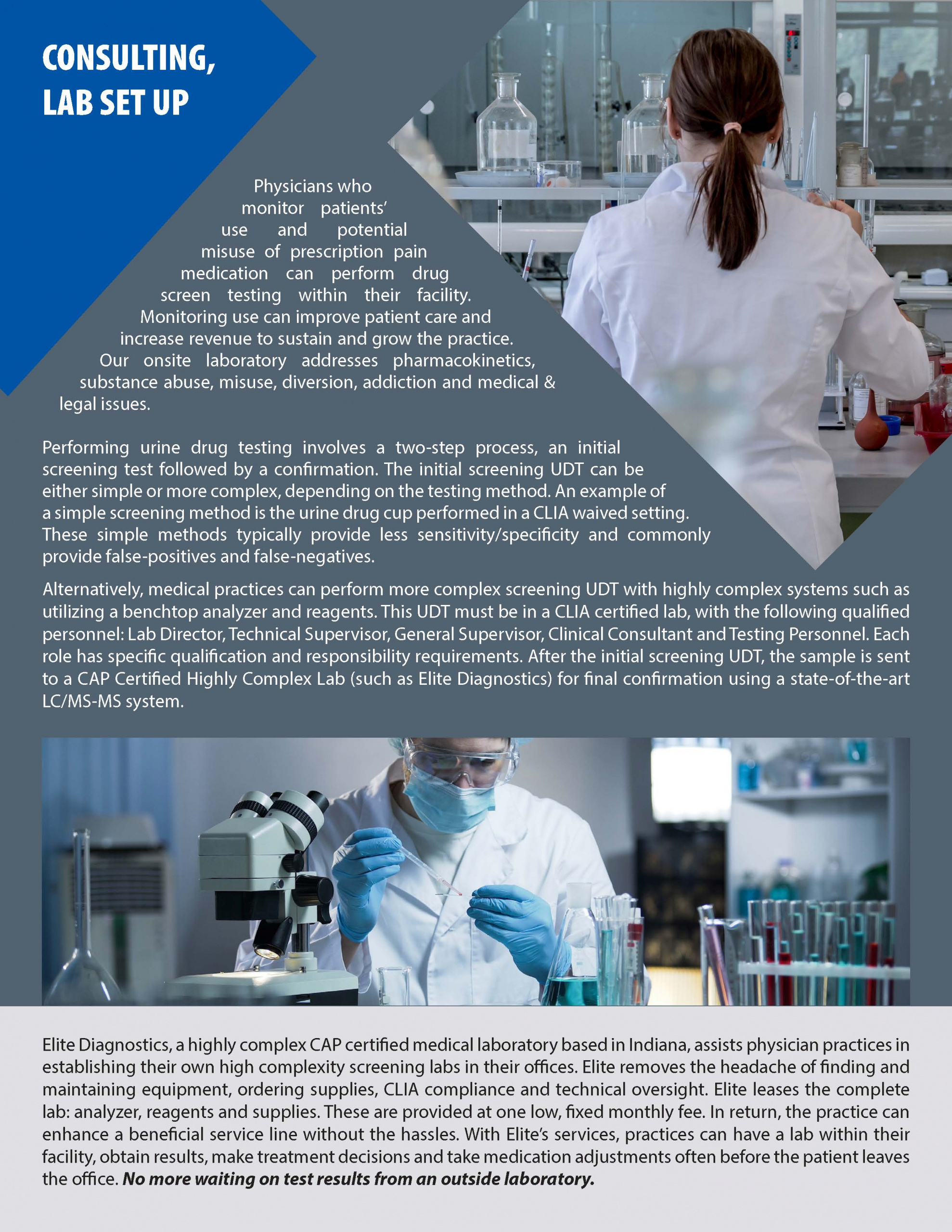 CONSULTING, LAB SET UP

Physicians who monitor patients' use and potential misuse of prescription pain medication can perform drug screen testing within their facility. Monitoring use can improve patient care and increase revenue to sustain and grow the practice. Our onsite laboratory addresses pharmacokinetics, substance abuse, misuse, diversion, addiction and medical & legal issues.

Performing urine drug testing involves a two-step process, an initial screening test followed by a confirmation. The initial screening UDT can be either simple or more complex, depending on the testing method. An example of a simple screening method is the urine drug cup performed in a CLIA waived setting. These simple methods typically provide less sensitivity/specificity and commonly provide false-positives and false-negatives.

Alternatively, medical practices can perform more complex screening UDT with highly complex systems such as utilizing a benchtop analyzer and reagents. This UDT must be in a CLIA certified lab, with the following qualified personnel: Lab Director, Technical Supervisor, General Supervisor, Clinical Consultant and Testing Personnel. Each role has specific qualification and responsibility requirements. After the initial screening UDT, the sample is sent to a CAP Certified Highly Complex Lab (such as Elite Diagnostics) for final confirmation using a state-of-the-art LC/MS-MS system.

Elite Diagnostics, a highly complex CAP certified medical laboratory based in Indiana, assists physician practices in establishing their own high complexity screening labs in their offices. Elite removes the headache of finding and maintaining equipment, ordering supplies, CLIA compliance and technical oversight. Elite leases the complete lab: analyzer, reagents and supplies. These are provided at one low, fixed monthly fee. In return, the practice can enhance a beneficial service line without the hassles. With Elite's services, practices can have a lab within their facility, obtain results, make treatment decisions and take medication adjustments often before the patient leaves the office. No more waiting on test results from an outside laboratory.